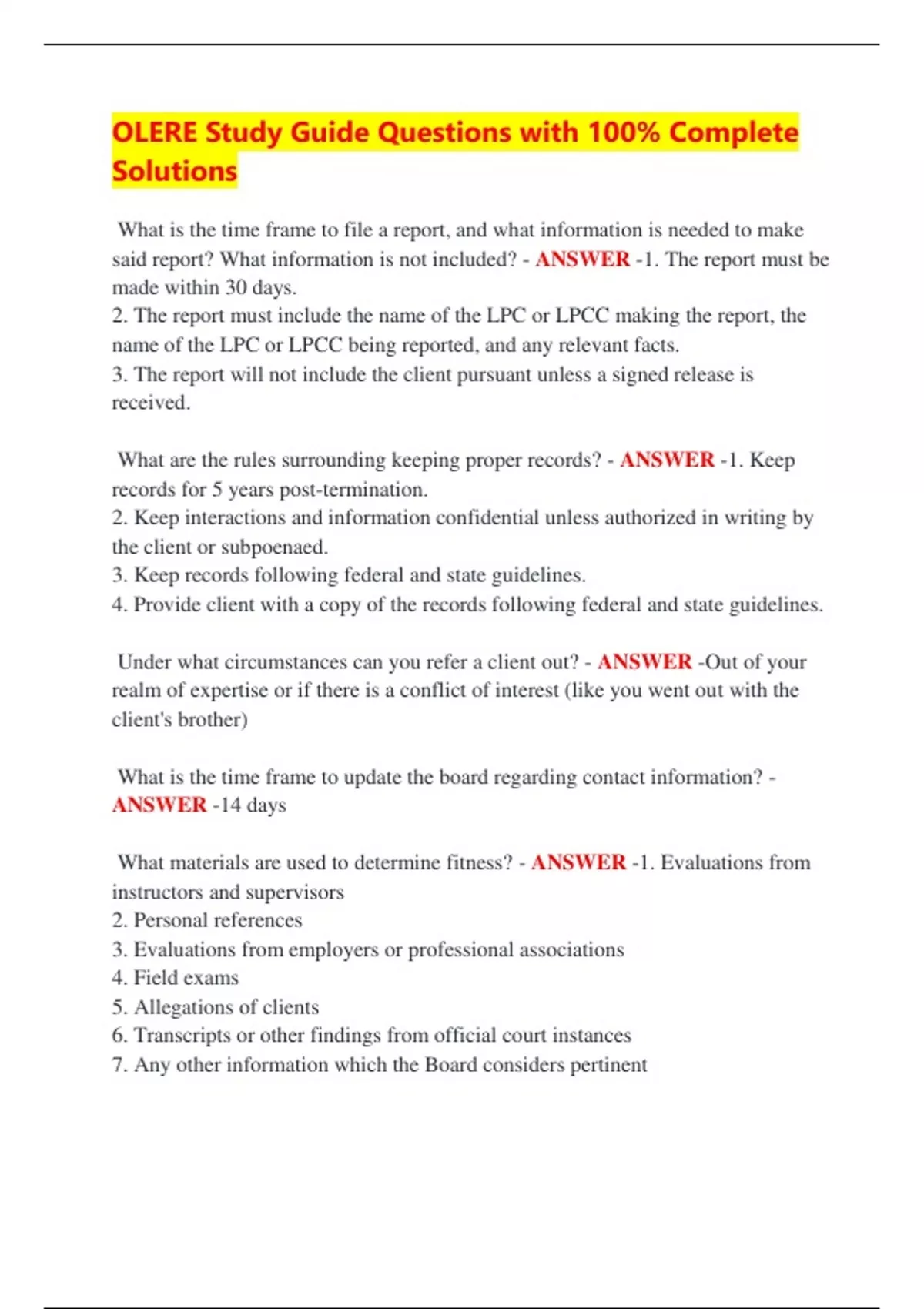 OLERE Study Guide Questions with 100% Complete Solutions

What is the time frame to file a report, and what information is needed to make said report? What information is not included? - ANSWER -1. The report must be made within 30 days.
2. The report must include the name of the LPC or LPCC making the report, the name of the LPC or LPCC being reported, and any relevant facts.
3. The report will not include the client pursuant unless a signed release is received.

What are the rules surrounding keeping proper records? - ANSWER -1. Keep records for 5 years post-termination.
2. Keep interactions and information confidential unless authorized in writing by the client or subpoenaed.
3. Keep records following federal and state guidelines.
4. Provide client with a copy of the records following federal and state guidelines.

Under what circumstances can you refer a client out? - ANSWER -Out of your realm of expertise or if there is a conflict of interest (like you went out with the client's brother)

What is the time frame to update the board regarding contact information? - ANSWER -14 days

What materials are used to determine fitness? - ANSWER -1. Evaluations from instructors and supervisors
2. Personal references
3. Evaluations from employers or professional associations
4. Field exams
5. Allegations of clients
6. Transcripts or other findings from official court instances
7. Any other information which the Board considers pertinent